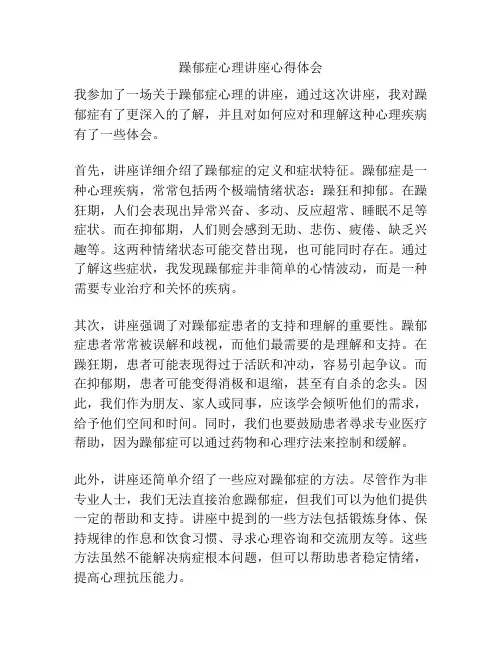 躁郁症心理讲座心得体会

我参加了一场关于躁郁症心理的讲座，通过这次讲座，我对躁郁症有了更深入的了解，并且对如何应对和理解这种心理疾病有了一些体会。

首先，讲座详细介绍了躁郁症的定义和症状特征。躁郁症是一种心理疾病，常常包括两个极端情绪状态：躁狂和抑郁。在躁狂期，人们会表现出异常兴奋、多动、反应超常、睡眠不足等症状。而在抑郁期，人们则会感到无助、悲伤、疲倦、缺乏兴趣等。这两种情绪状态可能交替出现，也可能同时存在。通过了解这些症状，我发现躁郁症并非简单的心情波动，而是一种需要专业治疗和关怀的疾病。

其次，讲座强调了对躁郁症患者的支持和理解的重要性。躁郁症患者常常被误解和歧视，而他们最需要的是理解和支持。在躁狂期，患者可能表现得过于活跃和冲动，容易引起争议。而在抑郁期，患者可能变得消极和退缩，甚至有自杀的念头。因此，我们作为朋友、家人或同事，应该学会倾听他们的需求，给予他们空间和时间。同时，我们也要鼓励患者寻求专业医疗帮助，因为躁郁症可以通过药物和心理疗法来控制和缓解。

此外，讲座还简单介绍了一些应对躁郁症的方法。尽管作为非专业人士，我们无法直接治愈躁郁症，但我们可以为他们提供一定的帮助和支持。讲座中提到的一些方法包括锻炼身体、保持规律的作息和饮食习惯、寻求心理咨询和交流朋友等。这些方法虽然不能解决病症根本问题，但可以帮助患者稳定情绪，提高心理抗压能力。